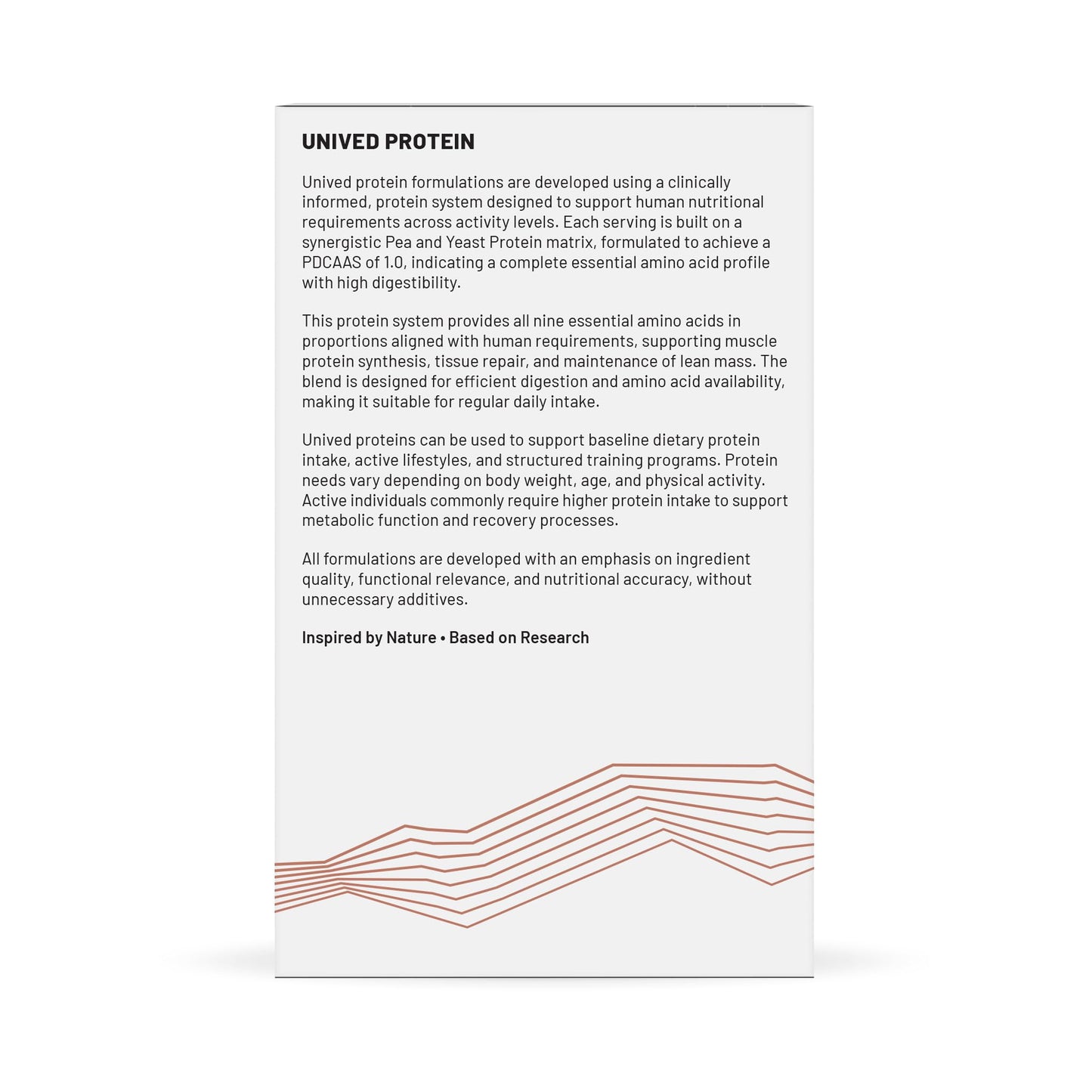 UNIVED PROTEIN

Unived protein formulations are developed using a clinically informed, protein system designed to support human nutritional requirements across activity levels. Each serving is built on a synergistic Pea and Yeast Protein matrix, formulated to achieve a PDCAAS of 1.0, indicating a complete essential amino acid profile with high digestibility.

This protein system provides all nine essential amino acids in proportions aligned with human requirements, supporting muscle protein synthesis, tissue repair, and maintenance of lean mass. The blend is designed for efficient digestion and amino acid availability, making it suitable for regular daily intake.

Unived proteins can be used to support baseline dietary protein intake, active lifestyles, and structured training programs. Protein needs vary depending on body weight, age, and physical activity. Active individuals commonly require higher protein intake to support metabolic function and recovery processes.

All formulations are developed with an emphasis on ingredient quality, functional relevance, and nutritional accuracy, without unnecessary additives.

Inspired by Nature • Based on Research